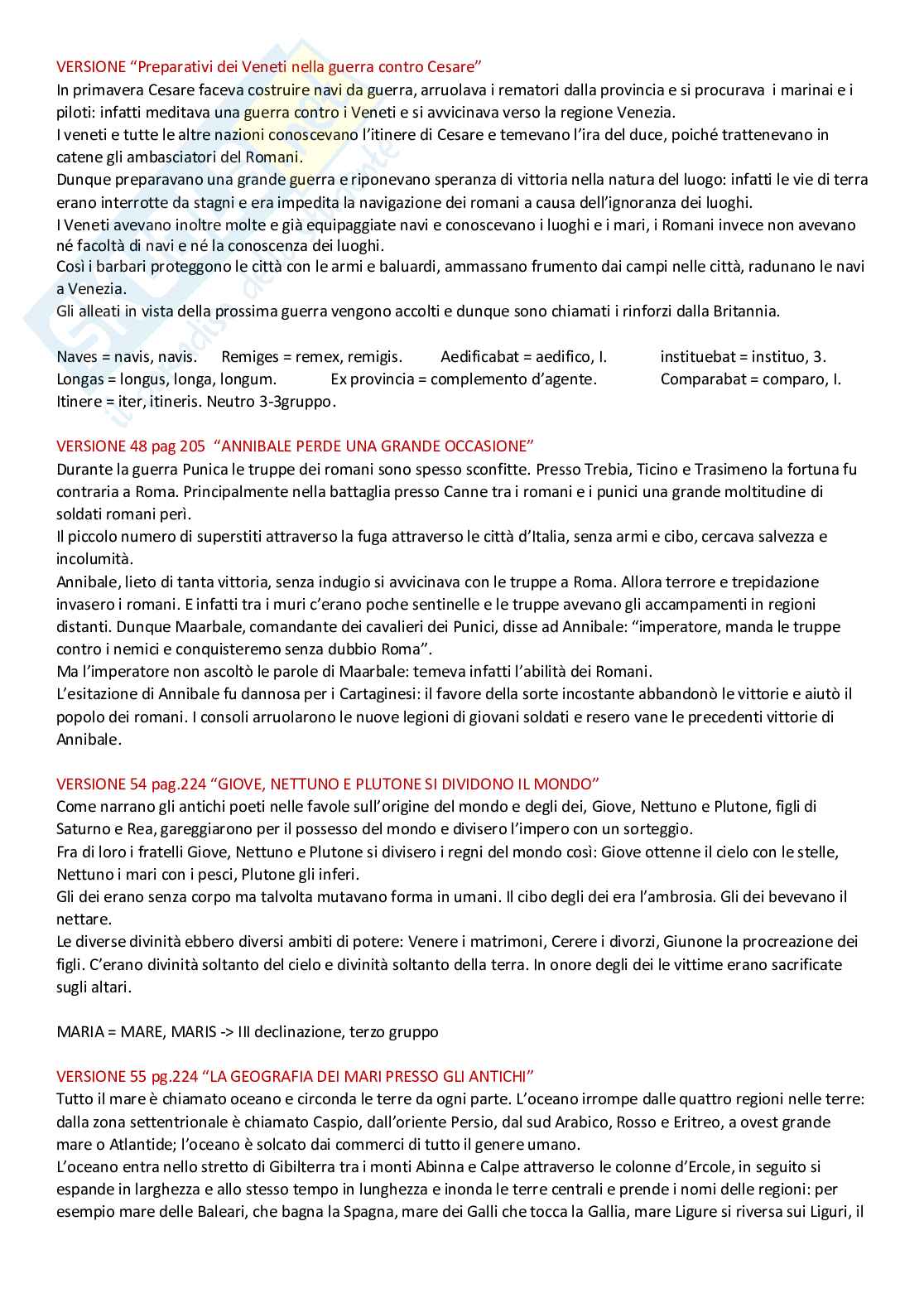 VERSIONE "Preparativi dei Veneti nella guerra contro Cesare"
In primavera Cesare faceva costruire navi da guerra, arruolava i rematori dalla provincia e si procurava i marinai e i piloti: infatti meditava una guerra contro i Veneti e si avvicinava verso la regione Venezia.
I veneti e tutte le altre nazioni conoscevano l'itinere di Cesare e temevano l'ira del duce, poiché trattenevano in catene gli ambasciatori del Romani.
Dunque preparavano una grande guerra e riponevano speranza di vittoria nella natura del luogo: infatti le vie di terra erano interrotte da stagni e era impedita la navigazione dei romani a causa dell'ignoranza dei luoghi.
I Veneti avevano inoltre molte e già equipaggiate navi e conoscevano i luoghi e i mari, i Romani invece non avevano né facoltà di navi e né la conoscenza dei luoghi.
Così i barbari proteggono le città con le armi e baluardi, ammassano frumento dai campi nelle città, radunano le navi a Venezia.
Gli alleati in vista della prossima guerra vengono accolti e dunque sono chiamati i rinforzi dalla Britannia.

Naves = navis, navis. Remiges = remex, remigis. Aedificabat = aedifico, I. instituebat = instituo, 3.
Longas = longus, longa, longum. Ex provincia = complemento d'agente. Comparabat = comparo, I.
Itinere = iter, itineris. Neutro 3-3gruppo.

VERSIONE 48 pag 205 "ANNIBALE PERDE UNA GRANDE OCCASIONE"
Durante la guerra Punica le truppe dei romani sono spesso sconfitte. Presso Trebia, Ticino e Trasimeno la fortuna fu contraria a Roma. Principalmente nella battaglia presso Canne tra i romani e i punici una grande moltitudine di soldati romani perì.
Il piccolo numero di superstiti attraverso la fuga attraverso le città d'Italia, senza armi e cibo, cercava salvezza e incolumità.
Annibale, lieto di tanta vittoria, senza indugio si avvicinava con le truppe a Roma. Allora terrore e trepidazione invasero i romani. E infatti tra i muri c'erano poche sentinelle e le truppe avevano gli accampamenti in regioni distanti. Dunque Maarbale, comandante dei cavalieri dei Punici, disse ad Annibale: "imperatore, manda le truppe contro i nemici e conquisteremo senza dubbio Roma".
Ma l'imperatore non ascoltò le parole di Maarbale: temeva infatti l'abilità dei Romani.
L'esitazione di Annibale fu dannosa per i Cartaginesi: il favore della sorte incostante abbandonò le vittorie e aiutò il popolo dei romani. I consoli arruolarono le nuove legioni di giovani soldati e resero vane le precedenti vittorie di Annibale.

VERSIONE 54 pag.224 "GIOVE, NETTUNO E PLUTONE SI DIVIDONO IL MONDO"
Come narrano gli antichi poeti nelle favole sull'origine del mondo e degli dei, Giove, Nettuno e Plutone, figli di Saturno e Rea, gareggiarono per il possesso del mondo e divisero l'impero con un sorteggio.
Fra di loro i fratelli Giove, Nettuno e Plutone si divisero i regni del mondo così: Giove ottenne il cielo con le stelle, Nettuno i mari con i pesci, Plutone gli inferi.
Gli dei erano senza corpo ma talvolta mutavano forma in umani. Il cibo degli dei era l'ambrosia. Gli dei bevevano il nettare.
Le diverse divinità ebbero diversi ambiti di potere: Venere i matrimoni, Cerere i divorzi, Giunone la procreazione dei figli. C'erano divinità soltanto del cielo e divinità soltanto della terra. In onore degli dei le vittime erano sacrificate sugli altari.

MARIA = MARE, MARIS -> III declinazione, terzo gruppo

VERSIONE 55 pg.224 "LA GEOGRAFIA DEI MARI PRESSO GLI ANTICHI"
Tutto il mare è chiamato oceano e circonda le terre da ogni parte. L'oceano irrompe dalle quattro regioni nelle terre: dalla zona settentrionale è chiamato Caspio, dall'oriente Persio, dal sud Arabico, Rosso e Eritreo, a ovest grande mare o Atlantide; l'oceano è solcato dai commerci di tutto il genere umano.
L'oceano entra nello stretto di Gibilterra tra i monti Abinna e Calpe attraverso le colonne d'Ercole, in seguito si espande in larghezza e allo stesso tempo in lunghezza e inonda le terre centrali e prende i nomi delle regioni: per esempio mare delle Baleari, che bagna la Spagna, mare dei Galli che tocca la Gallia, mare Ligure si riversa sui Liguri, il